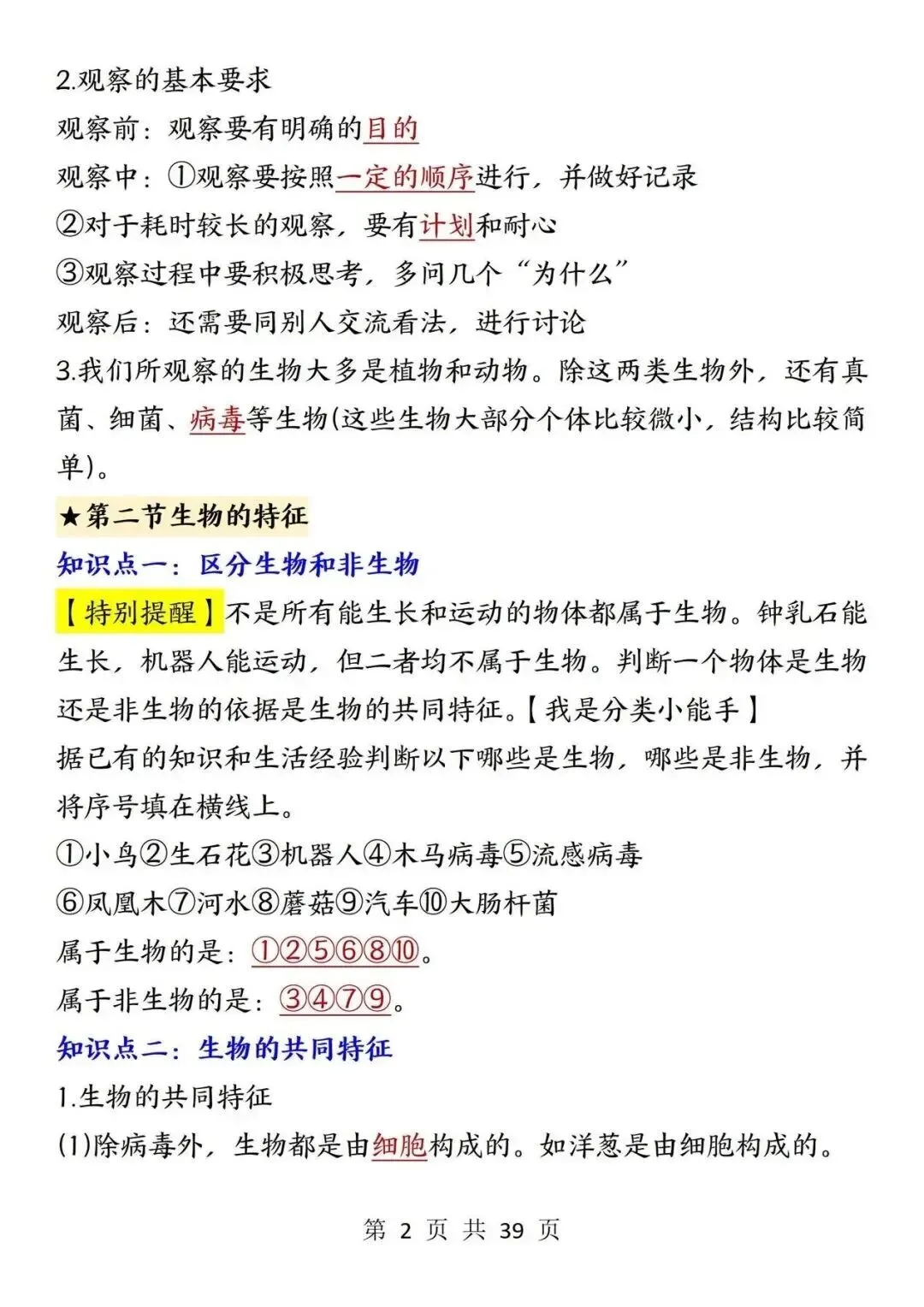 2.观察的基本要求

观察前：观察要有明确的目的

观察中：①观察要按照一定的顺序进行，并做好记录

②对于耗时较长的观察，要有计划和耐心

③观察过程中要积极思考，多问几个“为什么”

观察后：还需要同别人交流看法，进行讨论

3.我们所观察的生物大多是植物和动物。除这两类生物外，还有真菌、细菌、病毒等生物(这些生物大部分个体比较微小，结构比较简单)。

★第二节生物的特征

知识点一：区分生物和非生物

【特别提醒】不是所有能生长和运动的物体都属于生物。钟乳石能生长，机器人能运动，但二者均不属于生物。判断一个物体是生物还是非生物的依据是生物的共同特征。【我是分类小能手】

据已有的知识和生活经验判断以下哪些是生物，哪些是非生物，并将序号填在横线上。

①小鸟②生石花③机器人④木马病毒⑤流感病毒

⑥凤凰木⑦河水⑧蘑菇⑨汽车⑩大肠杆菌

属于生物的是：①②⑤⑥⑧⑩。

属于非生物的是：③④⑦⑨。

知识点二：生物的共同特征

1.生物的共同特征

(1)除病毒外，生物都是由细胞构成的。如洋葱是由细胞构成的。

第 2 页 共 39 页